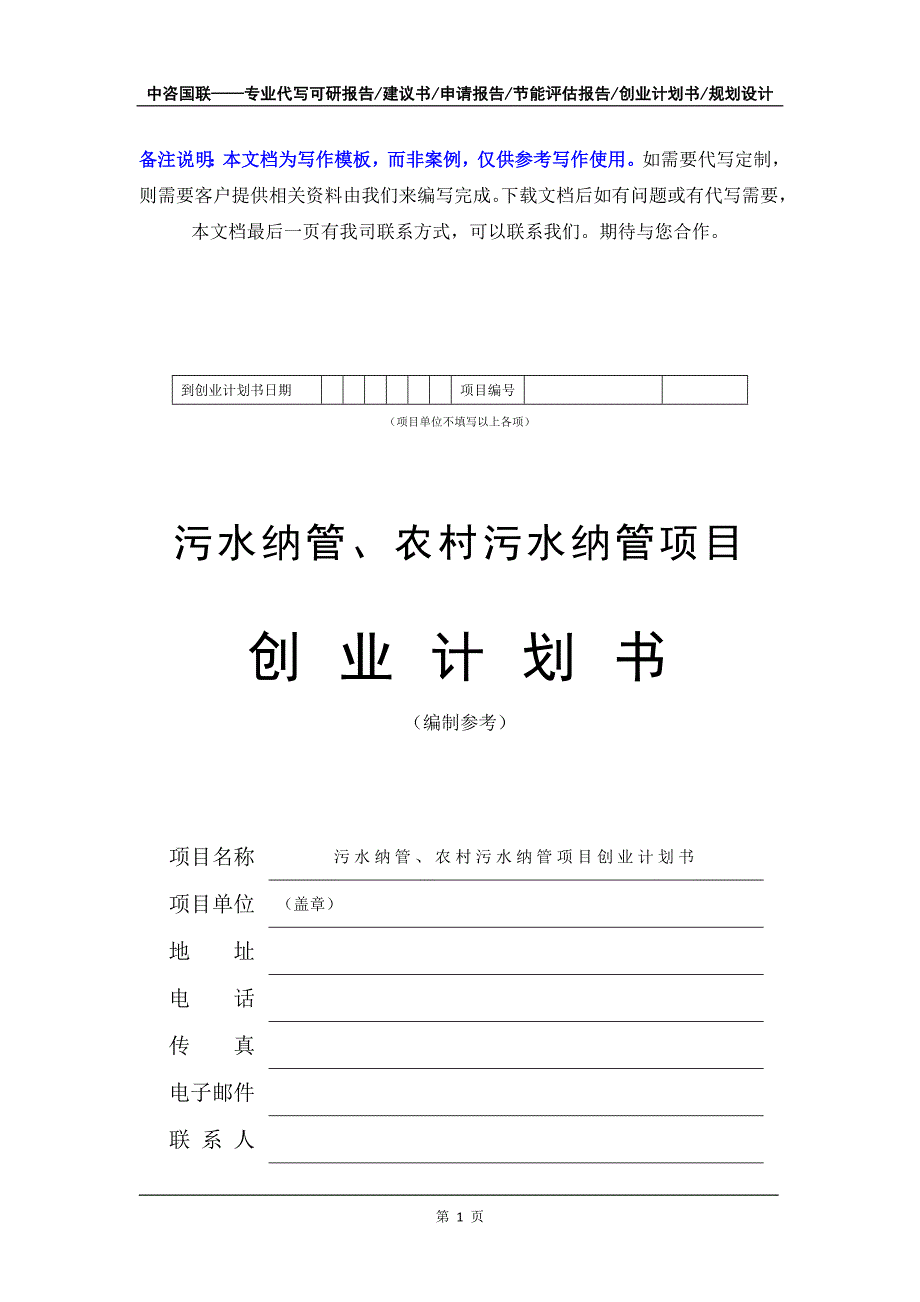 中咨国联——专业代写可研报告/建议书/申请报告/节能评估报告/创业计划书/规划设计

备注说明：本文档为写作模板，而非案例，仅供参考写作使用。如需要代写定制，则需要客户提供相关资料由我们来编写完成。下载文档后如有问题或有代写需要，本文档最后一页有我司联系方式，可以联系我们。期待与您合作。

| 到创业计划书日期 | | | | | | | 项目编号 | | |
|---|---|---|---|---|---|---|---|---|---|

（项目单位不填写以上各项）

污水纳管、农村污水纳管项目

创 业 计 划 书

（编制参考）

项目名称 污水纳管、农村污水纳管项目创业计划书

项目单位 （盖章）

地 址

电 话

传 真

电子邮件

联 系 人

第 1 页